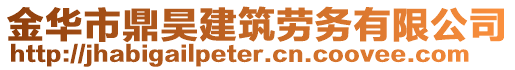 金华市鼎昊建筑劳务有限公司
http://jhabigailpeter.cn.coovee.com